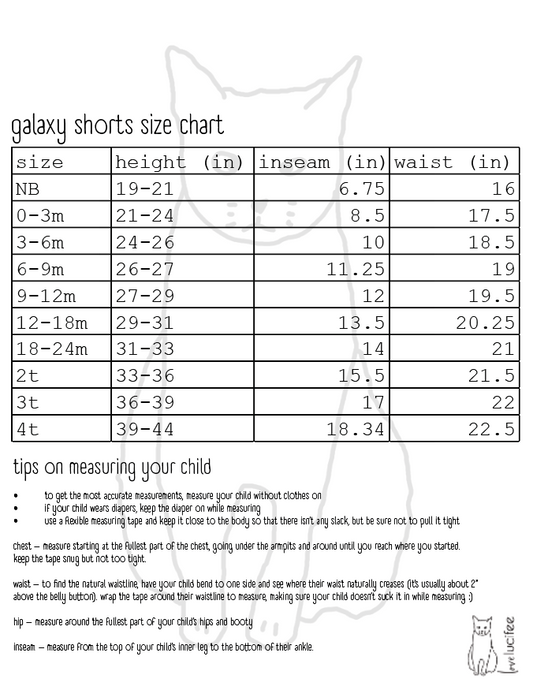 galaxy shorts size chart

| size | height (in) | inseam (in) | waist (in) |
|---|---|---|---|
| NB | 19-21 | 6.75 | 16 |
| 0-3m | 21-24 | 8.5 | 17.5 |
| 3-6m | 24-26 | 10 | 18.5 |
| 6-9m | 26-27 | 11.25 | 19 |
| 9-12m | 27-29 | 12 | 19.5 |
| 12-18m | 29-31 | 13.5 | 20.25 |
| 18-24m | 31-33 | 14 | 21 |
| 2t | 33-36 | 15.5 | 21.5 |
| 3t | 36-39 | 17 | 22 |
| 4t | 39-44 | 18.34 | 22.5 |

tips on measuring your child

• to get the most accurate measurements, measure your child without clothes on
• if your child wears diapers, keep the diaper on while measuring
• use a flexible measuring tape and keep it close to the body so that there isn't any slack, but be sure not to pull it tight

chest – measure starting at the fullest part of the chest, going under the armpits and around until you reach where you started. keep the tape snug but not too tight.

waist – to find the natural waistline, have your child bend to one side and see where their waist naturally creases (it's usually about 2" above the belly button). wrap the tape around their waistline to measure, making sure your child doesn't suck it in while measuring :)

hip – measure around the fullest part of your child's hips and booty

inseam – measure from the top of your child's inner leg to the bottom of their ankle.

love lucifee